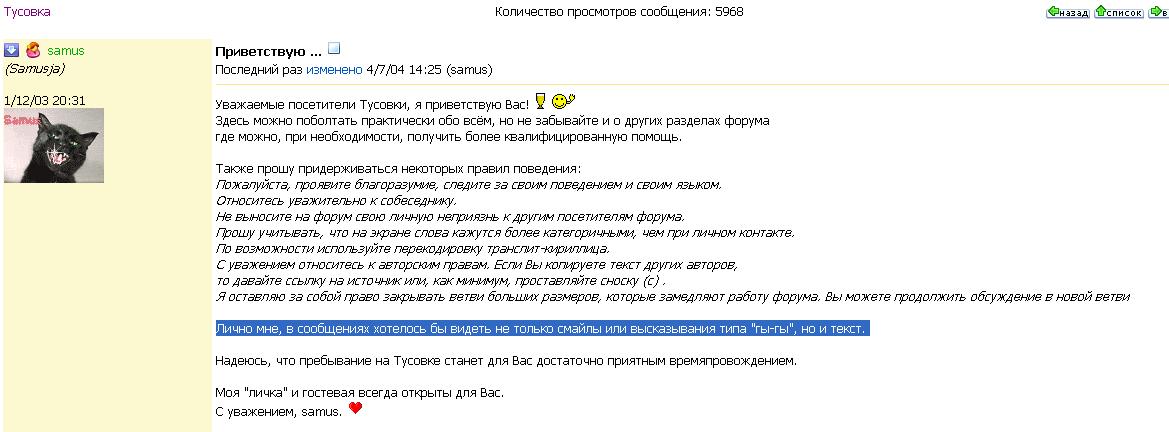 Тусовка

Количество просмотров сообщения: 5968

назад список в

samus
(Samusja)

1/12/03 20:31

Samus

Приветствую ...
Последний раз изменено 4/7/04 14:25 (samus)

Уважаемые посетители Тусовки, я приветствую Вас!
Здесь можно поболтать практически обо всём, но не забывайте и о других разделах форума где можно, при необходимости, получить более квалифицированную помощь.

Также прошу придерживаться некоторых правил поведения:
Пожалуйста, проявите благоразумие, следите за своим поведением и своим языком.
Относитесь уважительно к собеседнику.
Не выносите на форум свою личную неприязнь к другим посетителям форума.
Прошу учитывать, что на экране слова кажутся более категоричными, чем при личном контакте.
По возможности используйте перекодировку транслит-кириллица.
С уважением относитесь к авторским правам. Если Вы копируете текст других авторов, то давайте ссылку на источник или, как минимум, проставляйте сноску (с) .
Я оставляю за собой право закрывать ветви больших размеров, которые замедляют работу форума. Вы можете продолжить обсуждение в новой ветви

Лично мне, в сообщениях хотелось бы видеть не только смайлы или высказывания типа "гы-гы", но и текст.

Надеюсь, что пребывание на Тусовке станет для Вас достаточно приятным времяпровождением.

Моя "личка" и гостевая всегда открыты для Вас.
С уважением, samus.